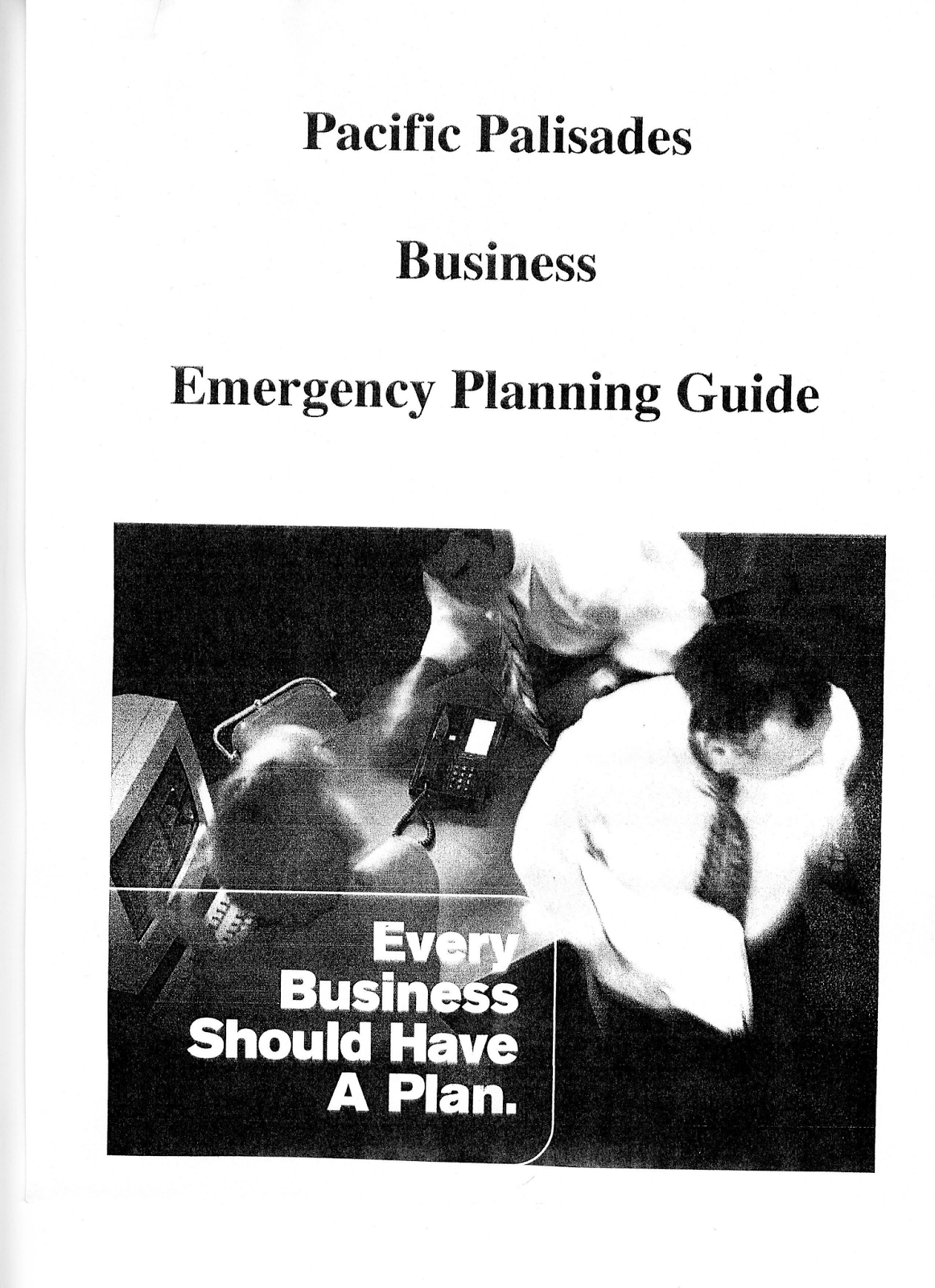 Pacific Palisades

Business

Emergency Planning Guide

Every
Business
Should Have
A Plan.